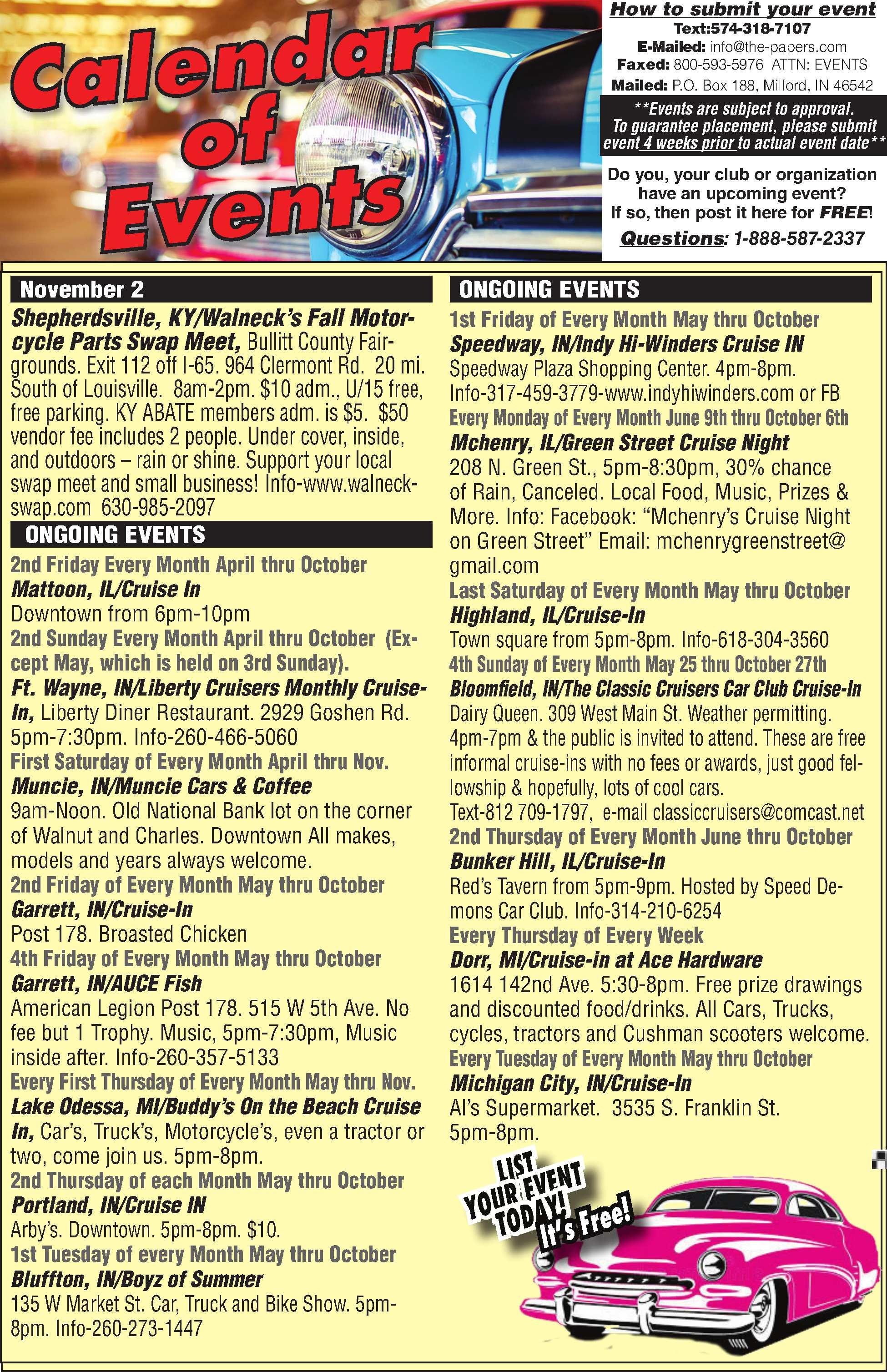 Calendar of Events

How to submit your event
Text:574-318-7107
E-Mailed: info@the-papers.com
Faxed: 800-593-5976 ATTN: EVENTS
Mailed: P.O. Box 188, Milford, IN 46542

**Events are subject to approval. To guarantee placement, please submit event 4 weeks prior to actual event date**

Do you, your club or organization have an upcoming event? If so, then post it here for FREE!
Questions: 1-888-587-2337

November 2
Shepherdsville, KY/Walneck's Fall Motorcycle Parts Swap Meet, Bullitt County Fairgrounds. Exit 112 off I-65. 964 Clermont Rd. 20 mi. South of Louisville. 8am-2pm. $10 adm., U/15 free, free parking. KY ABATE members adm. is $5. $50 vendor fee includes 2 people. Under cover, inside, and outdoors – rain or shine. Support your local swap meet and small business! Info-www.walneckswap.com 630-985-2097

ONGOING EVENTS
2nd Friday Every Month April thru October
Mattoon, IL/Cruise In
Downtown from 6pm-10pm
2nd Sunday Every Month April thru October (Except May, which is held on 3rd Sunday).
Ft. Wayne, IN/Liberty Cruisers Monthly Cruise-In, Liberty Diner Restaurant. 2929 Goshen Rd. 5pm-7:30pm. Info-260-466-5060
First Saturday of Every Month April thru Nov.
Muncie, IN/Muncie Cars & Coffee
9am-Noon. Old National Bank lot on the corner of Walnut and Charles. Downtown All makes, models and years always welcome.
2nd Friday of Every Month May thru October
Garrett, IN/Cruise-In
Post 178. Broasted Chicken
4th Friday of Every Month May thru October
Garrett, IN/AUCE Fish
American Legion Post 178. 515 W 5th Ave. No fee but 1 Trophy. Music, 5pm-7:30pm, Music inside after. Info-260-357-5133
Every First Thursday of Every Month May thru Nov.
Lake Odessa, MI/Buddy's On the Beach Cruise In, Car's, Truck's, Motorcycle's, even a tractor or two, come join us. 5pm-8pm.
2nd Thursday of each Month May thru October
Portland, IN/Cruise IN
Arby's. Downtown. 5pm-8pm. $10.
1st Tuesday of every Month May thru October
Bluffton, IN/Boyz of Summer
135 W Market St. Car, Truck and Bike Show. 5pm-8pm. Info-260-273-1447

ONGOING EVENTS
1st Friday of Every Month May thru October
Speedway, IN/Indy Hi-Winders Cruise IN
Speedway Plaza Shopping Center. 4pm-8pm. Info-317-459-3779-www.indyhiwinders.com or FB
Every Monday of Every Month June 9th thru October 6th
Mchenry, IL/Green Street Cruise Night
208 N. Green St., 5pm-8:30pm, 30% chance of Rain, Canceled. Local Food, Music, Prizes & More. Info: Facebook: "Mchenry's Cruise Night on Green Street" Email: mchenrygreenstreet@gmail.com
Last Saturday of Every Month May thru October
Highland, IL/Cruise-In
Town square from 5pm-8pm. Info-618-304-3560
4th Sunday of Every Month May 25 thru October 27th
Bloomfield, IN/The Classic Cruisers Car Club Cruise-In
Dairy Queen. 309 West Main St. Weather permitting. 4pm-7pm & the public is invited to attend. These are free informal cruise-ins with no fees or awards, just good fellowship & hopefully, lots of cool cars.
Text-812 709-1797, e-mail classiccruisers@comcast.net
2nd Thursday of Every Month June thru October
Bunker Hill, IL/Cruise-In
Red's Tavern from 5pm-9pm. Hosted by Speed Demons Car Club. Info-314-210-6254
Every Thursday of Every Week
Dorr, MI/Cruise-in at Ace Hardware
1614 142nd Ave. 5:30-8pm. Free prize drawings and discounted food/drinks. All Cars, Trucks, cycles, tractors and Cushman scooters welcome.
Every Tuesday of Every Month May thru October
Michigan City, IN/Cruise-In
Al's Supermarket. 3535 S. Franklin St. 5pm-8pm.

LIST YOUR EVENT TODAY! It's Free!